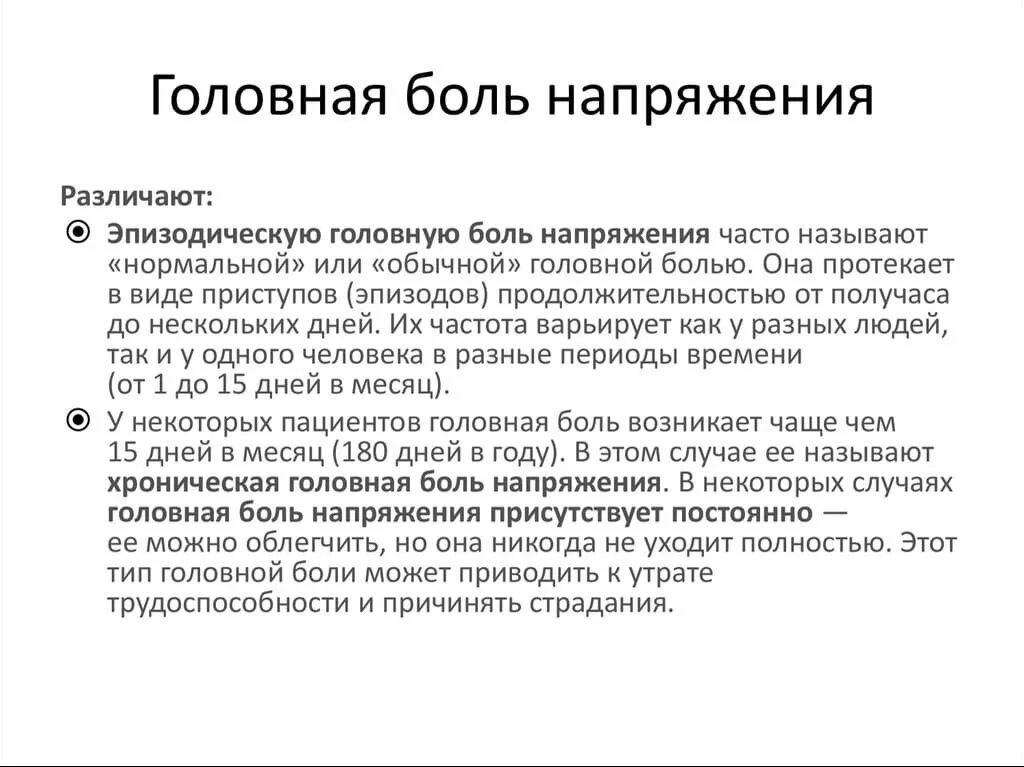 Головная боль напряжения

Различают:

Эпизодическую головную боль напряжения часто называют «нормальной» или «обычной» головной болью. Она протекает в виде приступов (эпизодов) продолжительностью от получаса до нескольких дней. Их частота варьирует как у разных людей, так и у одного человека в разные периоды времени (от 1 до 15 дней в месяц).

У некоторых пациентов головная боль возникает чаще чем 15 дней в месяц (180 дней в году). В этом случае ее называют хроническая головная боль напряжения. В некоторых случаях головная боль напряжения присутствует постоянно — ее можно облегчить, но она никогда не уходит полностью. Этот тип головной боли может приводить к утрате трудоспособности и причинять страдания.